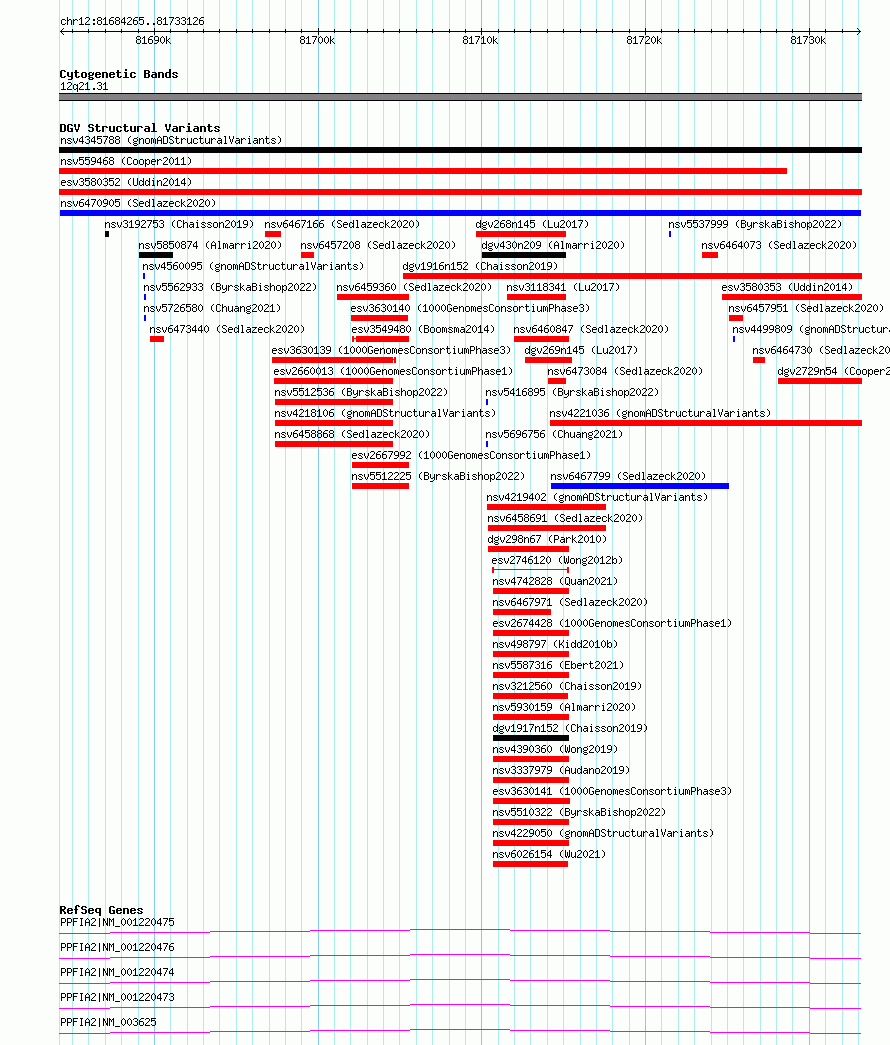 chr12:81684265..81733126

81690k 81700k 81710k 81720k 81730k

Cytogenetic Bands
12q21.31

DGV Structural Variants
nsv4345788 (gnomADStructuralVariants)
nsv559468 (Cooper2011)
esv3580352 (Uddin2014)
nsv6470905 (Sedlazeck2020)
nsv3192753 (Chaisson2019) nsv6467166 (Sedlazeck2020) dgv268n145 (Lu2017) nsv5537999 (ByrskaBishop2022)
nsv5850874 (Almarri2020) nsv6457208 (Sedlazeck2020) dgv430n209 (Almarri2020) nsv6464073 (Sedlazeck2020)
nsv4560095 (gnomADStructuralVariants) dgv1916n152 (Chaisson2019)
nsv5562933 (ByrskaBishop2022) nsv6459360 (Sedlazeck2020) nsv3118341 (Lu2017) esv3580353 (Uddin2014)
nsv5726580 (Chuang2021) esv3630140 (1000GenomesConsortiumPhase3) nsv6457951 (Sedlazeck2020)
nsv6473440 (Sedlazeck2020) esv3549480 (Boomsma2014) nsv6460847 (Sedlazeck2020) nsv4499809 (gnomADStructura
esv3630139 (1000GenomesConsortiumPhase3) dgv269n145 (Lu2017) nsv6464730 (Sedlazeck20
esv2660013 (1000GenomesConsortiumPhase1) nsv6473084 (Sedlazeck2020) dgv2729n54 (Cooper2
nsv5512536 (ByrskaBishop2022) nsv5416895 (ByrskaBishop2022)
nsv4218106 (gnomADStructuralVariants) nsv4221036 (gnomADStructuralVariants)
nsv6458868 (Sedlazeck2020) nsv5696756 (Chuang2021)
esv2667992 (1000GenomesConsortiumPhase1)
nsv5512225 (ByrskaBishop2022) nsv6467799 (Sedlazeck2020)
nsv4219402 (gnomADStructuralVariants)
nsv6458691 (Sedlazeck2020)
dgv298n67 (Park2010)
esv2746120 (Wong2012b)
nsv4742828 (Quan2021)
nsv6467971 (Sedlazeck2020)
esv2674428 (1000GenomesConsortiumPhase1)
nsv498797 (Kidd2010b)
nsv5587316 (Ebert2021)
nsv3212560 (Chaisson2019)
nsv5930159 (Almarri2020)
dgv1917n152 (Chaisson2019)
nsv4390360 (Wong2019)
nsv3337979 (Audano2019)
esv3630141 (1000GenomesConsortiumPhase3)
nsv5510322 (ByrskaBishop2022)
nsv4229050 (gnomADStructuralVariants)
nsv6026154 (Wu2021)

RefSeq Genes
PPFIA2|NM_001220475
PPFIA2|NM_001220476
PPFIA2|NM_001220474
PPFIA2|NM_001220473
PPFIA2|NM_003625